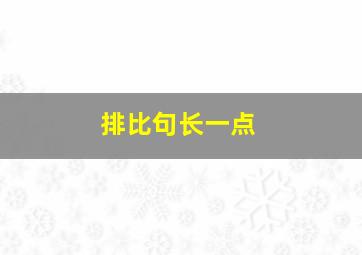 排比句长一点